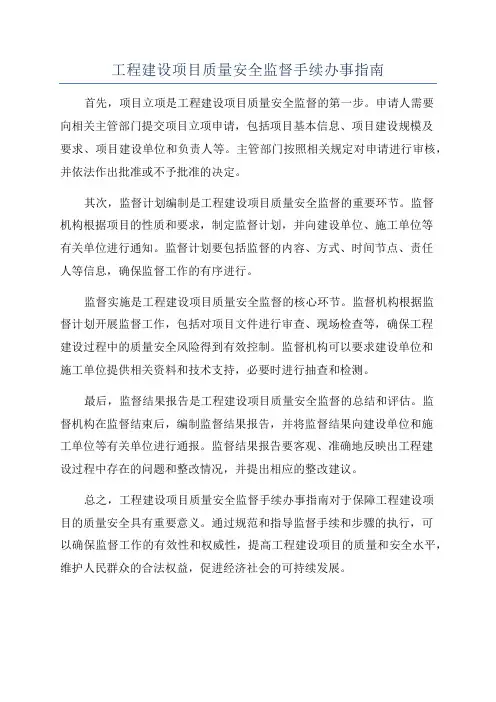 工程建设项目质量安全监督手续办事指南

首先，项目立项是工程建设项目质量安全监督的第一步。申请人需要向相关主管部门提交项目立项申请，包括项目基本信息、项目建设规模及要求、项目建设单位和负责人等。主管部门按照相关规定对申请进行审核，并依法作出批准或不予批准的决定。

其次，监督计划编制是工程建设项目质量安全监督的重要环节。监督机构根据项目的性质和要求，制定监督计划，并向建设单位、施工单位等有关单位进行通知。监督计划要包括监督的内容、方式、时间节点、责任人等信息，确保监督工作的有序进行。

监督实施是工程建设项目质量安全监督的核心环节。监督机构根据监督计划开展监督工作，包括对项目文件进行审查、现场检查等，确保工程建设过程中的质量安全风险得到有效控制。监督机构可以要求建设单位和施工单位提供相关资料和技术支持，必要时进行抽查和检测。

最后，监督结果报告是工程建设项目质量安全监督的总结和评估。监督机构在监督结束后，编制监督结果报告，并将监督结果向建设单位和施工单位等有关单位进行通报。监督结果报告要客观、准确地反映出工程建设过程中存在的问题和整改情况，并提出相应的整改建议。

总之，工程建设项目质量安全监督手续办事指南对于保障工程建设项目的质量安全具有重要意义。通过规范和指导监督手续和步骤的执行，可以确保监督工作的有效性和权威性，提高工程建设项目的质量和安全水平，维护人民群众的合法权益，促进经济社会的可持续发展。